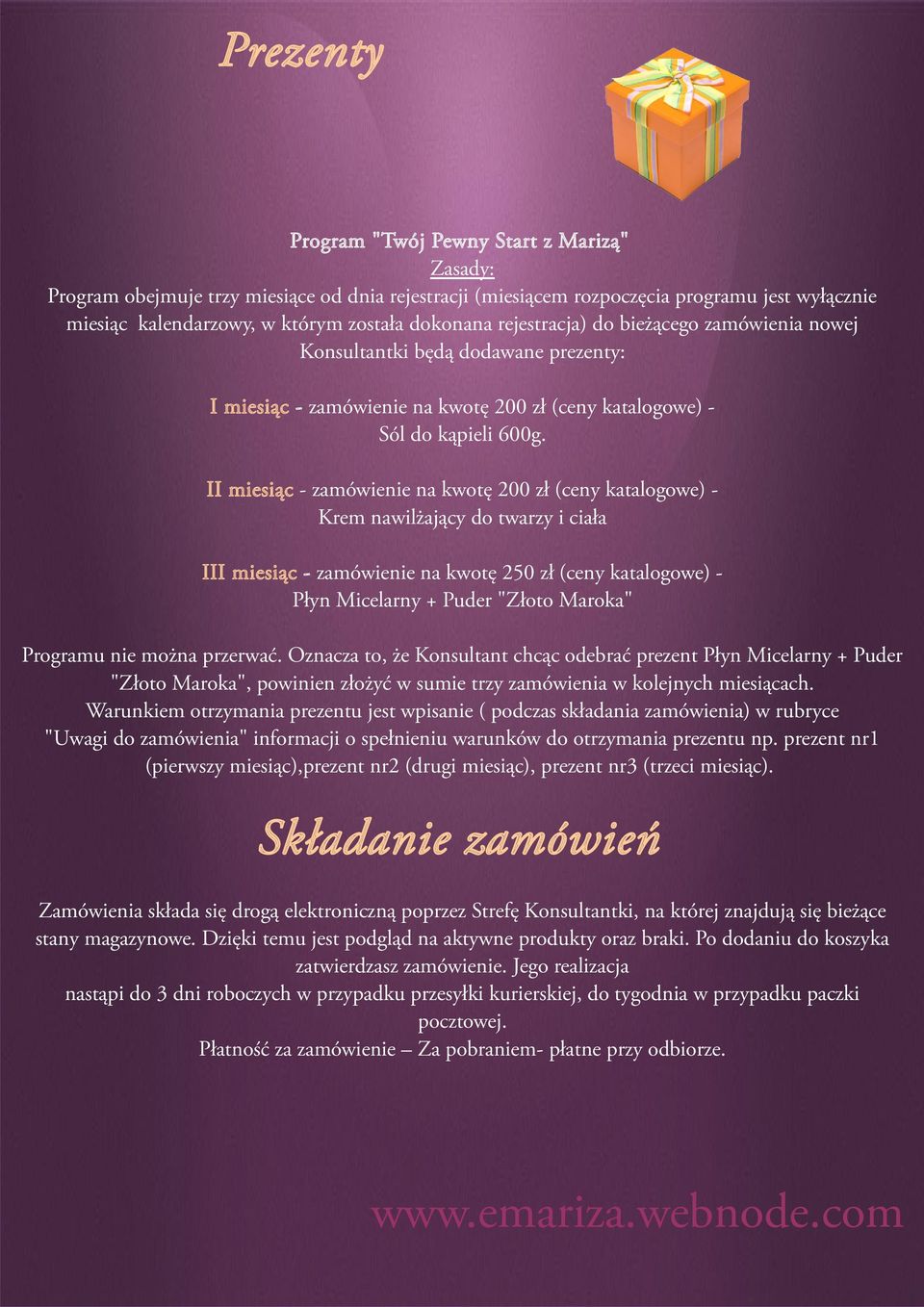 Prezenty

Program "Twój Pewny Start z Marizą"
Zasady:
Program obejmuje trzy miesiące od dnia rejestracji (miesiącem rozpoczęcia programu jest wyłącznie miesiąc kalendarzowy, w którym została dokonana rejestracja) do bieżącego zamówienia nowej Konsultantki będą dodawane prezenty:

I miesiąc - zamówienie na kwotę 200 zł (ceny katalogowe) - Sól do kąpieli 600g.

II miesiąc - zamówienie na kwotę 200 zł (ceny katalogowe) - Krem nawilżający do twarzy i ciała

III miesiąc - zamówienie na kwotę 250 zł (ceny katalogowe) - Płyn Micelarny + Puder "Złoto Maroka"

Programu nie można przerwać. Oznacza to, że Konsultant chcąc odebrać prezent Płyn Micelarny + Puder "Złoto Maroka", powinien złożyć w sumie trzy zamówienia w kolejnych miesiącach.
Warunkiem otrzymania prezentu jest wpisanie ( podczas składania zamówienia) w rubryce "Uwagi do zamówienia" informacji o spełnieniu warunków do otrzymania prezentu np. prezent nr1 (pierwszy miesiąc),prezent nr2 (drugi miesiąc), prezent nr3 (trzeci miesiąc).

Składanie zamówień

Zamówienia składa się drogą elektroniczną poprzez Strefę Konsultantki, na której znajdują się bieżące stany magazynowe. Dzięki temu jest podgląd na aktywne produkty oraz braki. Po dodaniu do koszyka zatwierdzasz zamówienie. Jego realizacja
nastąpi do 3 dni roboczych w przypadku przesyłki kurierskiej, do tygodnia w przypadku paczki pocztowej.
Płatność za zamówienie – Za pobraniem- płatne przy odbiorze.

www.emariza.webnode.com